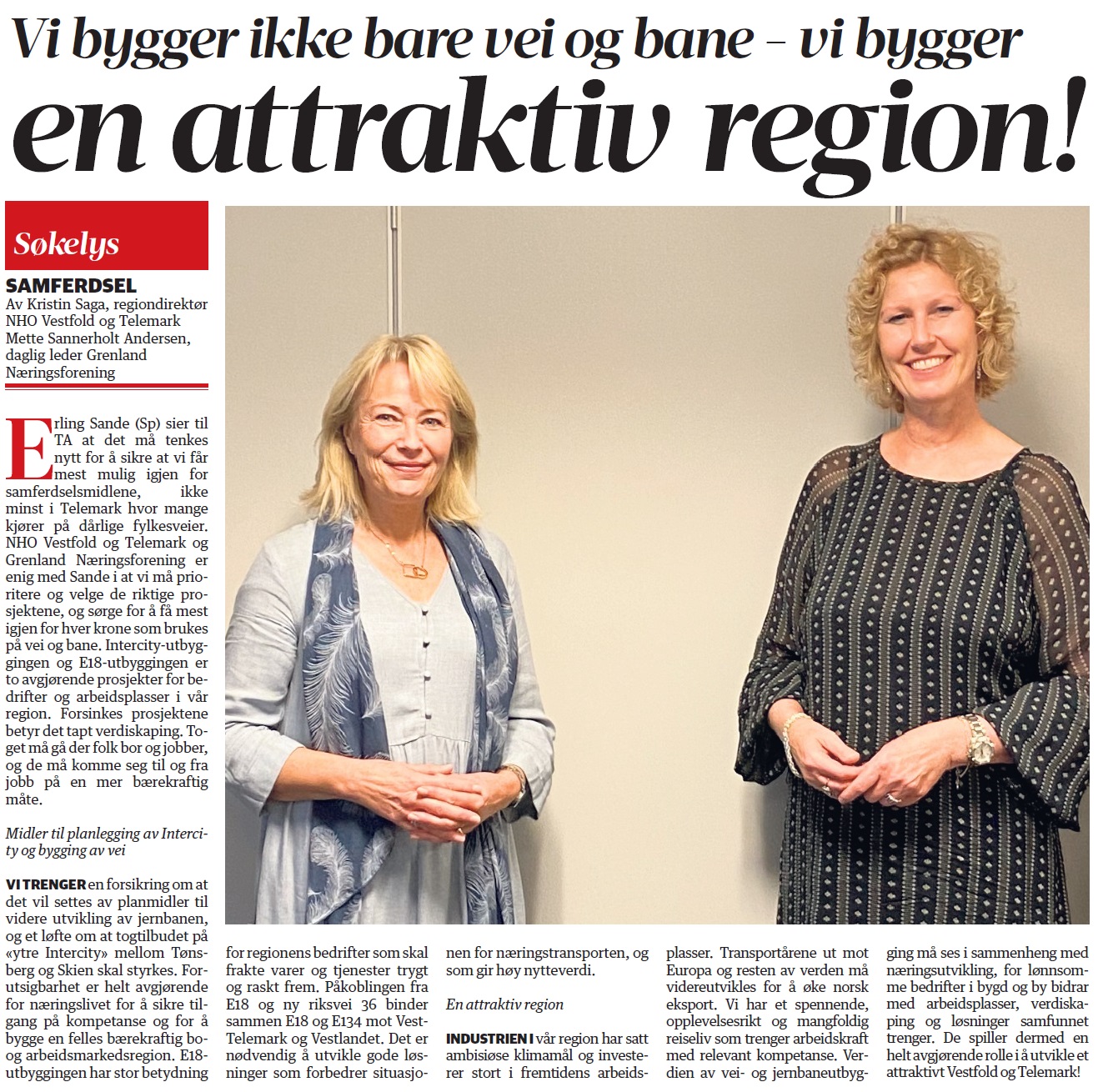 Vi bygger ikke bare vei og bane – vi bygger en attraktiv region!

Søkelys

SAMFERDSEL
Av Kristin Saga, regiondirektør NHO Vestfold og Telemark
Mette Sannerholt Andersen, daglig leder Grenland Næringsforening

Erling Sande (Sp) sier til TA at det må tenkes nytt for å sikre at vi får mest mulig igjen for samferdselsmidlene, ikke minst i Telemark hvor mange kjører på dårlige fylkesveier. NHO Vestfold og Telemark og Grenland Næringsforening er enig med Sande i at vi må prioritere og velge de riktige prosjektene, og sørge for å få mest igjen for hver krone som brukes på vei og bane. Intercity-utbyggingen og E18-utbyggingen er to avgjørende prosjekter for bedrifter og arbeidsplasser i vår region. Forsinkes prosjektene betyr det tapt verdiskaping. Toget må gå der folk bor og jobber, og de må komme seg til og fra jobb på en mer bærekraftig måte.

Midler til planlegging av Intercity og bygging av vei

VI TRENGER en forsikring om at det vil settes av planmidler til videre utvikling av jernbanen, og et løfte om at togtilbudet på «ytre Intercity» mellom Tønsberg og Skien skal styrkes. Forutsigbarhet er helt avgjørende for næringslivet for å sikre tilgang på kompetanse og for å bygge en felles bærekraftig bo- og arbeidsmarkedsregion. E18-utbyggingen har stor betydning for regionens bedrifter som skal frakte varer og tjenester trygt og raskt frem. Påkoblingen fra E18 og ny riksvei 36 binder sammen E18 og E134 mot Vest-Telemark og Vestlandet. Det er nødvendig å utvikle gode løsninger som forbedrer situasjonen for næringstransporten, og som gir høy nytteverdi.

En attraktiv region

INDUSTRIEN I vår region har satt ambisiøse klimamål og investerer stort i fremtidens arbeidsplasser. Transportårene ut mot Europa og resten av verden må videreutvikles for å øke norsk eksport. Vi har et spennende, opplevelsesrikt og mangfoldig reiseliv som trenger arbeidskraft med relevant kompetanse. Verdien av vei- og jernbaneutbygging må ses i sammenheng med næringsutvikling, for lønnsomme bedrifter i bygd og by bidrar med arbeidsplasser, verdiskaping og løsninger samfunnet trenger. De spiller dermed en helt avgjørende rolle i å utvikle et attraktivt Vestfold og Telemark!